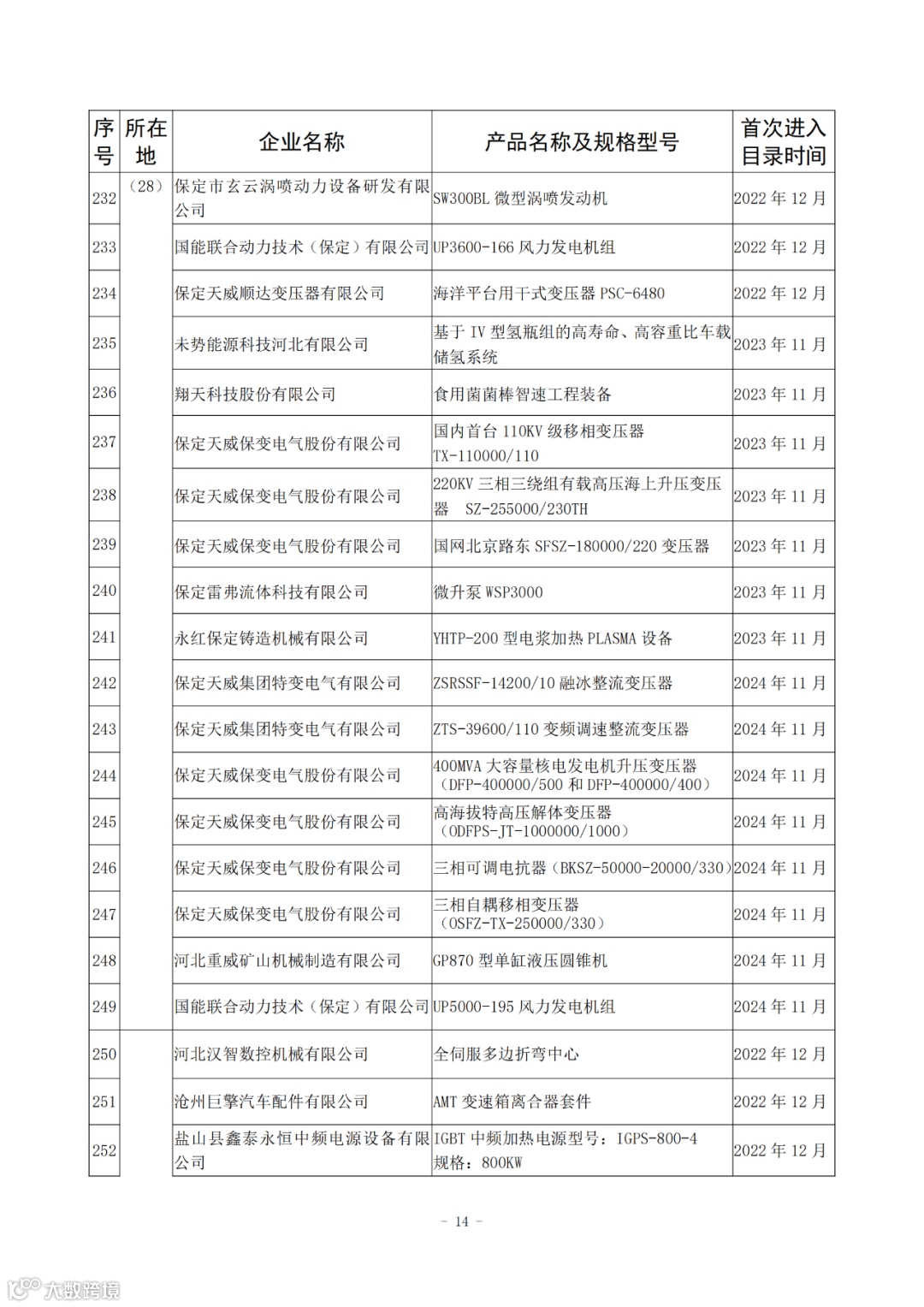 | 序号 | 所在地 | 企业名称 | 产品名称及规格型号 | 首次进入目录时间 |
|---|---|---|---|---|
| 232 | (28) | 保定市玄云涡喷动力设备研发有限公司 | SW300BL 微型涡喷发动机 | 2022 年 12 月 |
| 233 | | 国能联合动力技术(保定)有限公司 | UP3600-166 风力发电机组 | 2022 年 12 月 |
| 234 | | 保定天威顺达变压器有限公司 | 海洋平台用干式变压器 PSC-6480 | 2022 年 12 月 |
| 235 | | 未势能源科技河北有限公司 | 基于 IV 型氢瓶组的高寿命、高容重比车载储氢系统 | 2023 年 11 月 |
| 236 | | 翔天科技股份有限公司 | 食用菌菌棒智速工程装备 | 2023 年 11 月 |
| 237 | | 保定天威保变电气股份有限公司 | 国内首台 110KV 级移相变压器 TX-110000/110 | 2023 年 11 月 |
| 238 | | 保定天威保变电气股份有限公司 | 220KV 三相三绕组有载高压海上升压变压器 SZ-255000/230TH | 2023 年 11 月 |
| 239 | | 保定天威保变电气股份有限公司 | 国网北京路东 SFSZ-180000/220 变压器 | 2023 年 11 月 |
| 240 | | 保定雷弗流体科技有限公司 | 微升泵 WSP3000 | 2023 年 11 月 |
| 241 | | 永红保定铸造机械有限公司 | YHTP-200 型电浆加热 PLASMA 设备 | 2023 年 11 月 |
| 242 | | 保定天威集团特变电气有限公司 | ZSRSSF-14200/10 融冰整流变压器 | 2024 年 11 月 |
| 243 | | 保定天威集团特变电气有限公司 | ZTS-39600/110 变频调速整流变压器 | 2024 年 11 月 |
| 244 | | 保定天威保变电气股份有限公司 | 400MVA 大容量核电发电机升压变压器(DFP-400000/500 和 DFP-400000/400) | 2024 年 11 月 |
| 245 | | 保定天威保变电气股份有限公司 | 高海拔特高压解体变压器(ODFPS-JT-1000000/1000) | 2024 年 11 月 |
| 246 | | 保定天威保变电气股份有限公司 | 三相可调电抗器(BKSZ-50000-20000/330) | 2024 年 11 月 |
| 247 | | 保定天威保变电气股份有限公司 | 三相自耦移相变压器(OSFZ-TX-250000/330) | 2024 年 11 月 |
| 248 | | 河北重威矿山机械制造有限公司 | GP870 型单缸液压圆锥机 | 2024 年 11 月 |
| 249 | | 国能联合动力技术(保定)有限公司 | UP5000-195 风力发电机组 | 2024 年 11 月 |
| 250 | | 河北汉智数控机械有限公司 | 全伺服多边折弯中心 | 2022 年 12 月 |
| 251 | | 沧州巨擎汽车配件有限公司 | AMT 变速箱离合器套件 | 2022 年 12 月 |
| 252 | | 盐山县鑫泰永恒中频电源设备有限公司 | IGBT 中频加热电源型号:IGPS-800-4 规格:800KW | 2022 年 12 月 |

- 14 -

大数跨境